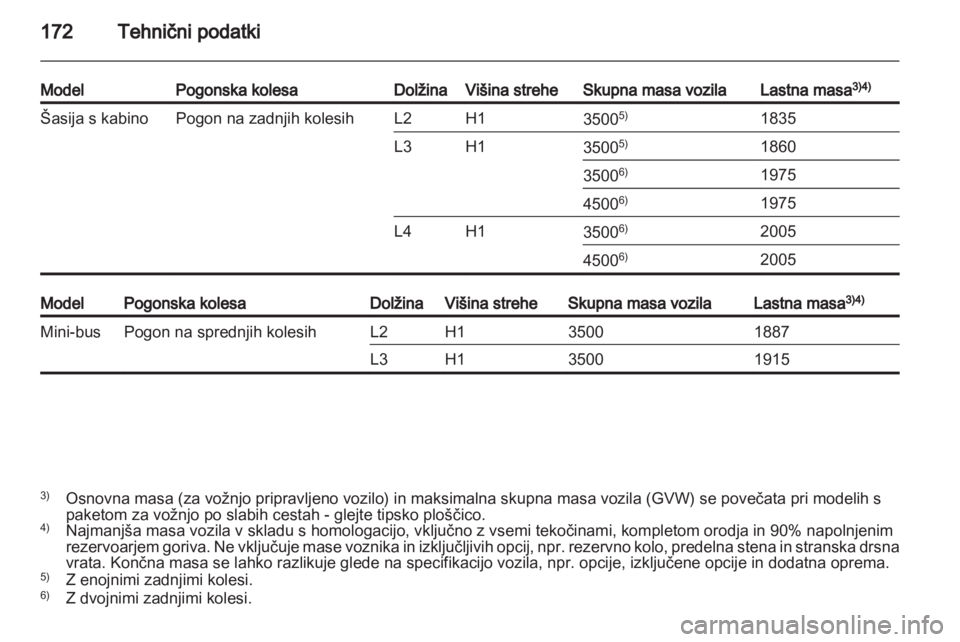 172 Tehnični podatki

| Model | Pogonska kolesa | Dolžina | Višina strehe | Skupna masa vozila | Lastna masa$^{3)4)}$ |
|---|---|---|---|---|---|
| Šasija s kabino | Pogon na zadnjih kolesih | L2 | H1 | 3500$^{5)}$ | 1835 |
| | | L3 | H1 | 3500$^{5)}$ | 1860 |
| | | | | 3500$^{6)}$ | 1975 |
| | | | | 4500$^{6)}$ | 1975 |
| | | L4 | H1 | 3500$^{6)}$ | 2005 |
| | | | | 4500$^{6)}$ | 2005 |

| Model | Pogonska kolesa | Dolžina | Višina strehe | Skupna masa vozila | Lastna masa$^{3)4)}$ |
|---|---|---|---|---|---|
| Mini-bus | Pogon na sprednjih kolesih | L2 | H1 | 3500 | 1887 |
| | | L3 | H1 | 3500 | 1915 |

$^{3)}$ Osnovna masa (za vožnjo pripravljeno vozilo) in maksimalna skupna masa vozila (GVW) se povečata pri modelih s paketom za vožnjo po slabih cestah - glejte tipsko ploščico.
$^{4)}$ Najmanjša masa vozila v skladu s homologacijo, vključno z vsemi tekočinami, kompletom orodja in 90% napolnjenim rezervoarjem goriva. Ne vključuje mase voznika in izključljivih opcij, npr. rezervno kolo, predelna stena in stranska drsna vrata. Končna masa se lahko razlikuje glede na specifikacijo vozila, npr. opcije, izključene opcije in dodatna oprema.
$^{5)}$ Z enojnimi zadnjimi kolesi.
$^{6)}$ Z dvojnimi zadnjimi kolesi.

carmanualsonline.info